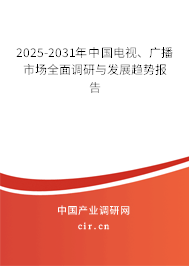 2025-2031年中国电视、广播市场全面调研与发展趋势报告

中国产业调研网
cir.cn